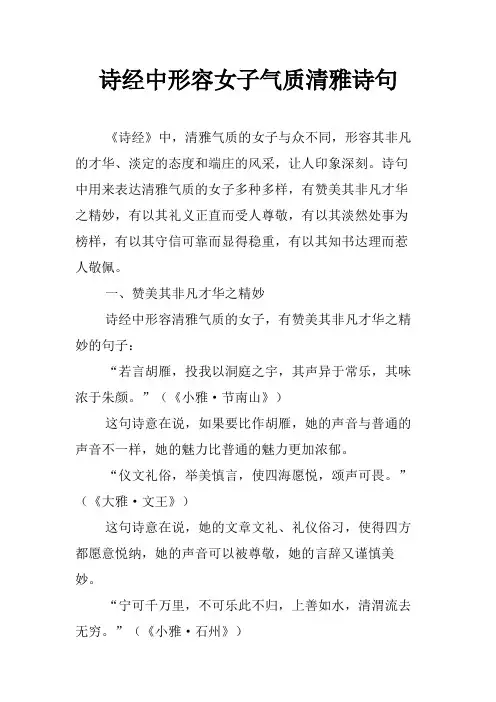 诗经中形容女子气质清雅诗句

《诗经》中，清雅气质的女子与众不同，形容其非凡的才华、淡定的态度和端庄的风采，让人印象深刻。诗句中用来表达清雅气质的女子多种多样，有赞美其非凡才华之精妙，有以其礼义正直而受人尊敬，有以其淡然处事为榜样，有以其守信可靠而显得稳重，有以其知书达理而惹人敬佩。

一、赞美其非凡才华之精妙

诗经中形容清雅气质的女子，有赞美其非凡才华之精妙的句子：

“若言胡雁，投我以洞庭之宇，其声异于常乐，其味浓于朱颜。”（《小雅·节南山》）

这句诗意在说，如果要比作胡雁，她的声音与普通的声音不一样，她的魅力比普通的魅力更加浓郁。

“仪文礼俗，举美慎言，使四海愿悦，颂声可畏。”（《大雅·文王》）

这句诗意在说，她的文章文礼、礼仪俗习，使得四方都愿意悦纳，她的声音可以被尊敬，她的言辞又谨慎美妙。

“宁可千万里，不可乐此不归，上善如水，清渭流去无穷。”（《小雅·石州》）